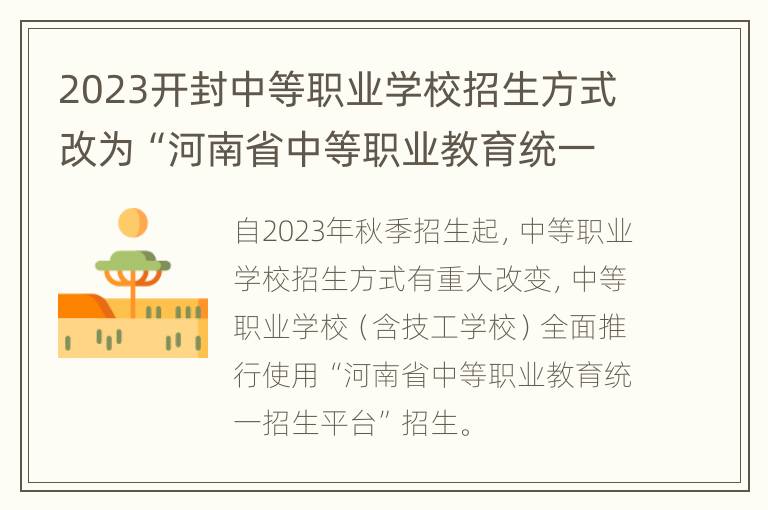 2023开封中等职业学校招生方式改为“河南省中等职业教育统一

自2023年秋季招生起，中等职业学校招生方式有重大改变，中等职业学校（含技工学校）全面推行使用“河南省中等职业教育统一招生平台”招生。